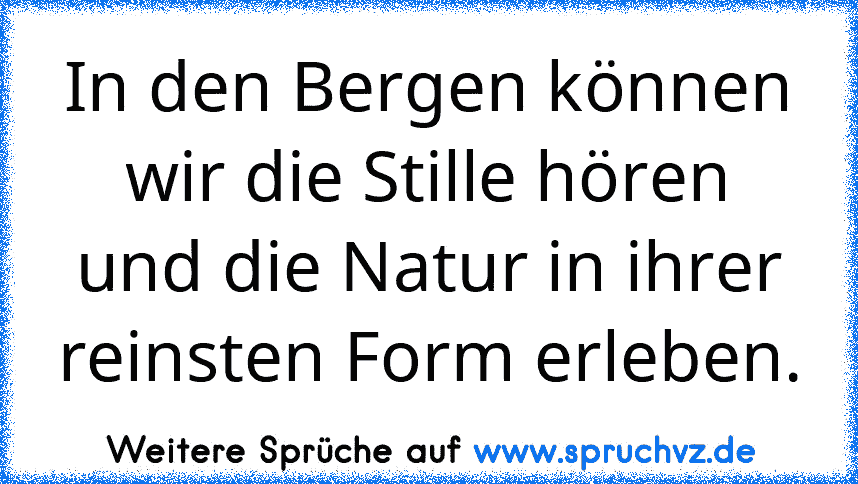 In den Bergen können wir die Stille hören und die Natur in ihrer reinsten Form erleben.

Weitere Sprüche auf www.spruchvz.de